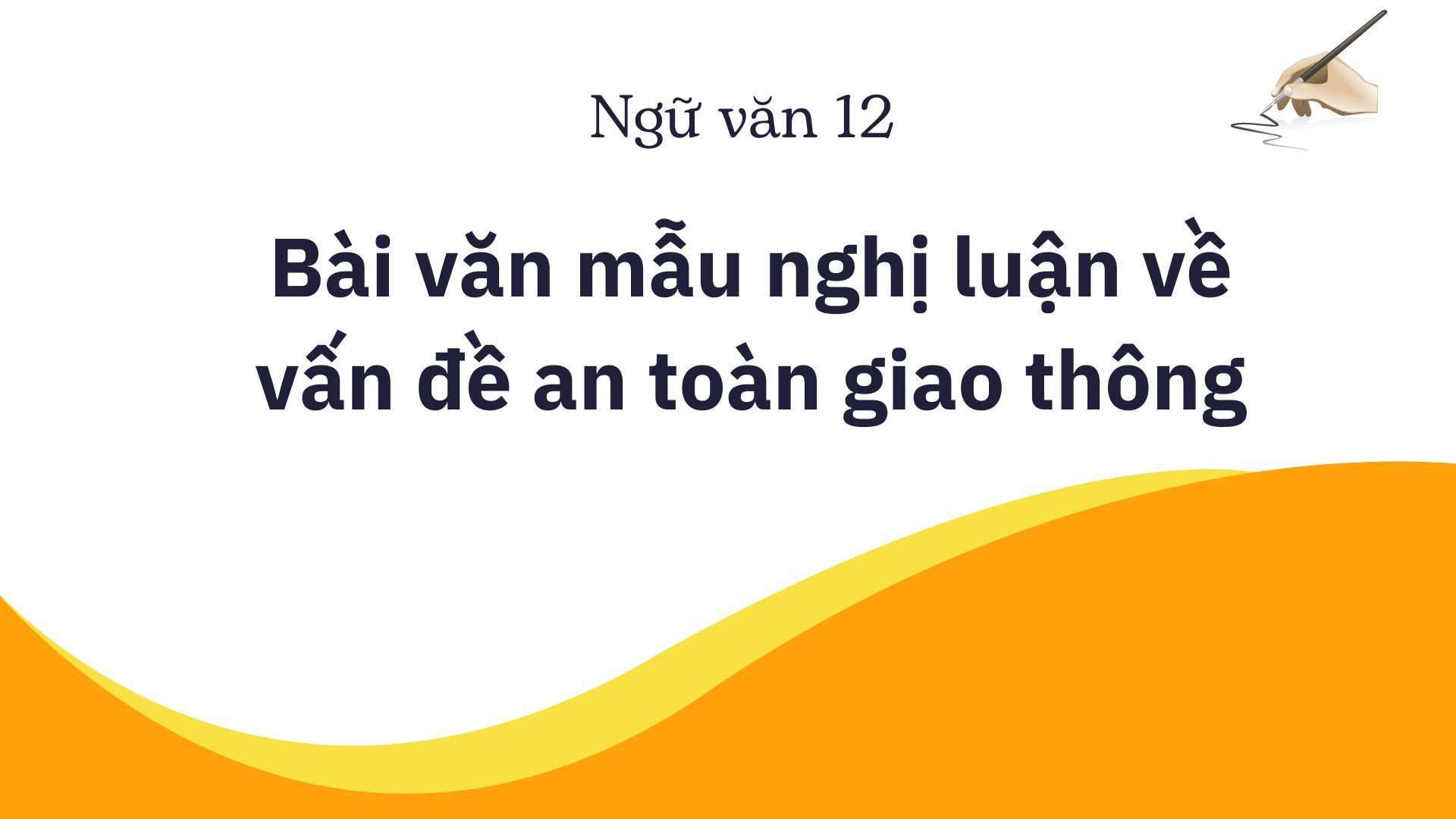 Ngữ văn 12

Bài văn mẫu nghị luận về vấn đề an toàn giao thông